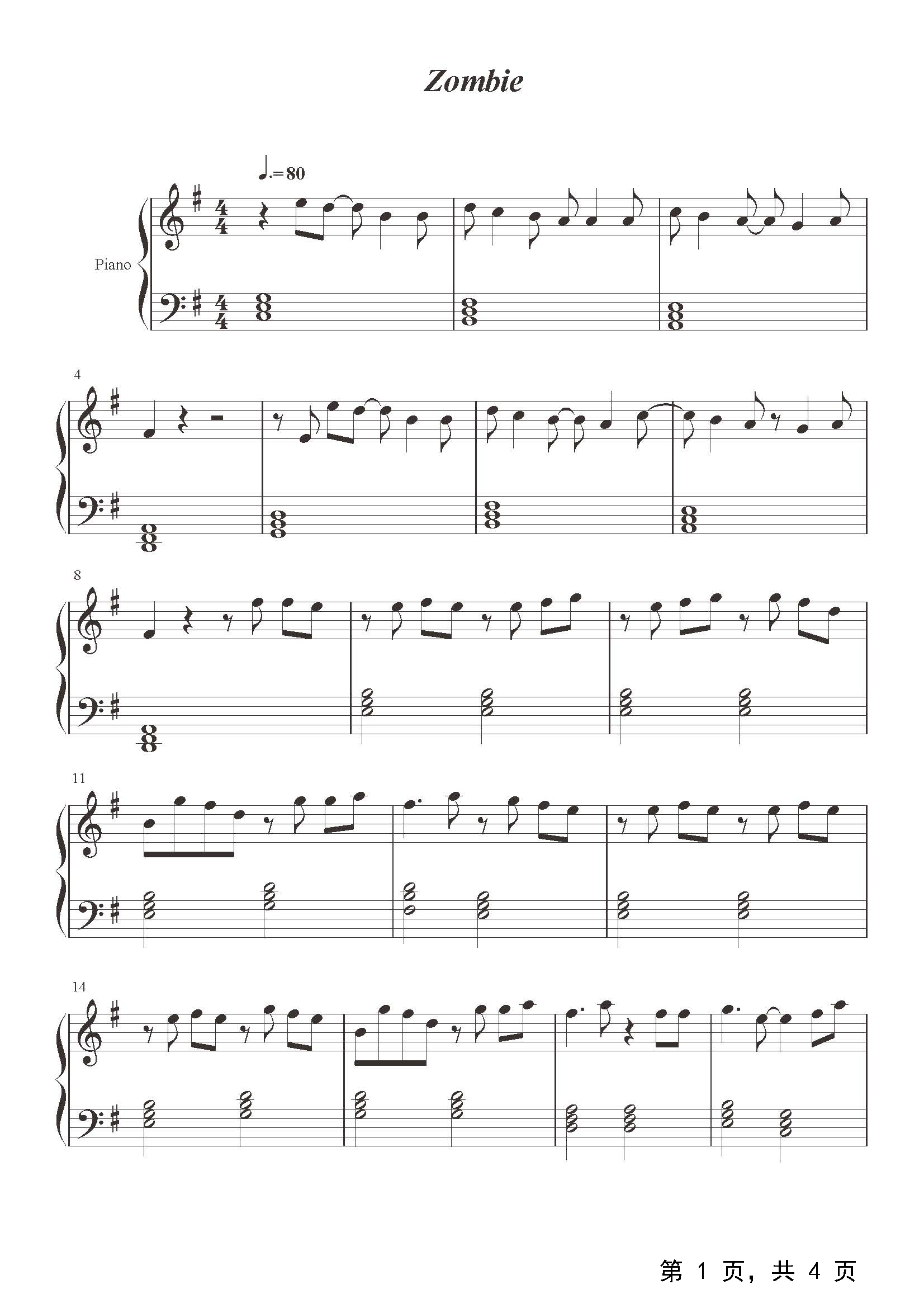 Zombie

♩.=80

Piano

4

8

11

14

第1页，共4页